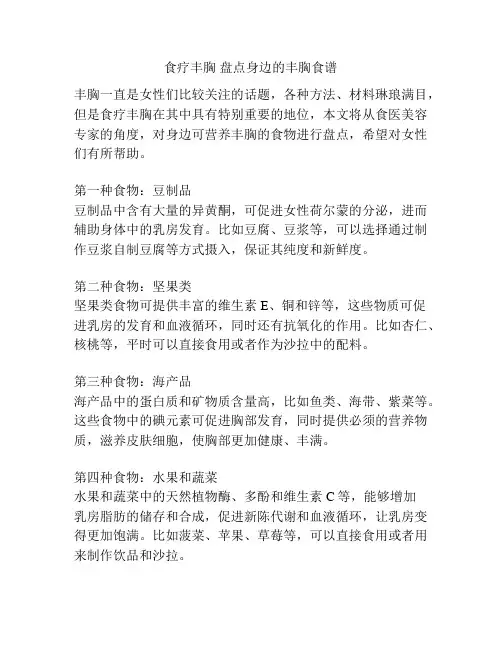 食疗丰胸 盘点身边的丰胸食谱

丰胸一直是女性们比较关注的话题，各种方法、材料琳琅满目，但是食疗丰胸在其中具有特别重要的地位，本文将从食医美容专家的角度，对身边可营养丰胸的食物进行盘点，希望对女性们有所帮助。

第一种食物：豆制品
豆制品中含有大量的异黄酮，可促进女性荷尔蒙的分泌，进而辅助身体中的乳房发育。比如豆腐、豆浆等，可以选择通过制作豆浆自制豆腐等方式摄入，保证其纯度和新鲜度。

第二种食物：坚果类
坚果类食物可提供丰富的维生素 E、铜和锌等，这些物质可促进乳房的发育和血液循环，同时还有抗氧化的作用。比如杏仁、核桃等，平时可以直接食用或者作为沙拉中的配料。

第三种食物：海产品
海产品中的蛋白质和矿物质含量高，比如鱼类、海带、紫菜等。这些食物中的碘元素可促进胸部发育，同时提供必须的营养物质，滋养皮肤细胞，使胸部更加健康、丰满。

第四种食物：水果和蔬菜
水果和蔬菜中的天然植物酶、多酚和维生素 C 等，能够增加乳房脂肪的储存和合成，促进新陈代谢和血液循环，让乳房变得更加饱满。比如菠菜、苹果、草莓等，可以直接食用或者用来制作饮品和沙拉。